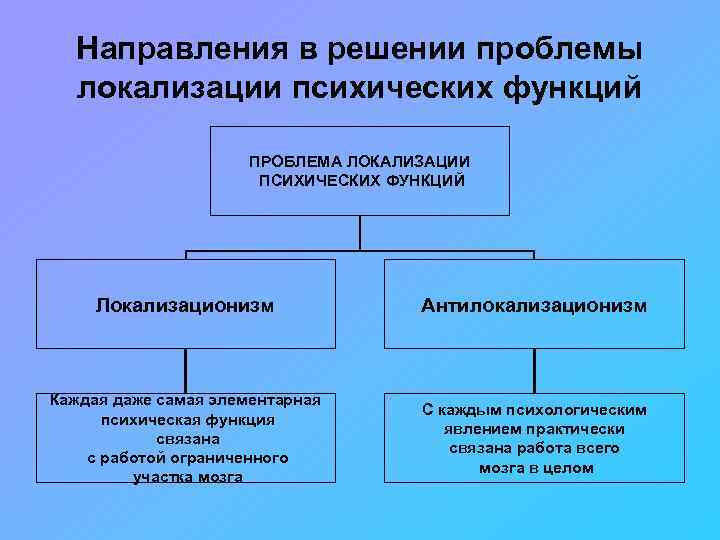 Направления в решении проблемы локализации психических функций

ПРОБЛЕМА ЛОКАЛИЗАЦИИ ПСИХИЧЕСКИХ ФУНКЦИЙ

Локализационизм

Антилокализационизм

Каждая даже самая элементарная психическая функция связана с работой ограниченного участка мозга

С каждым психологическим явлением практически связана работа всего мозга в целом